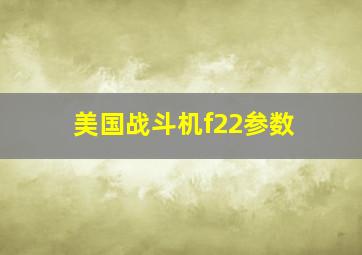 美国战斗机f22参数